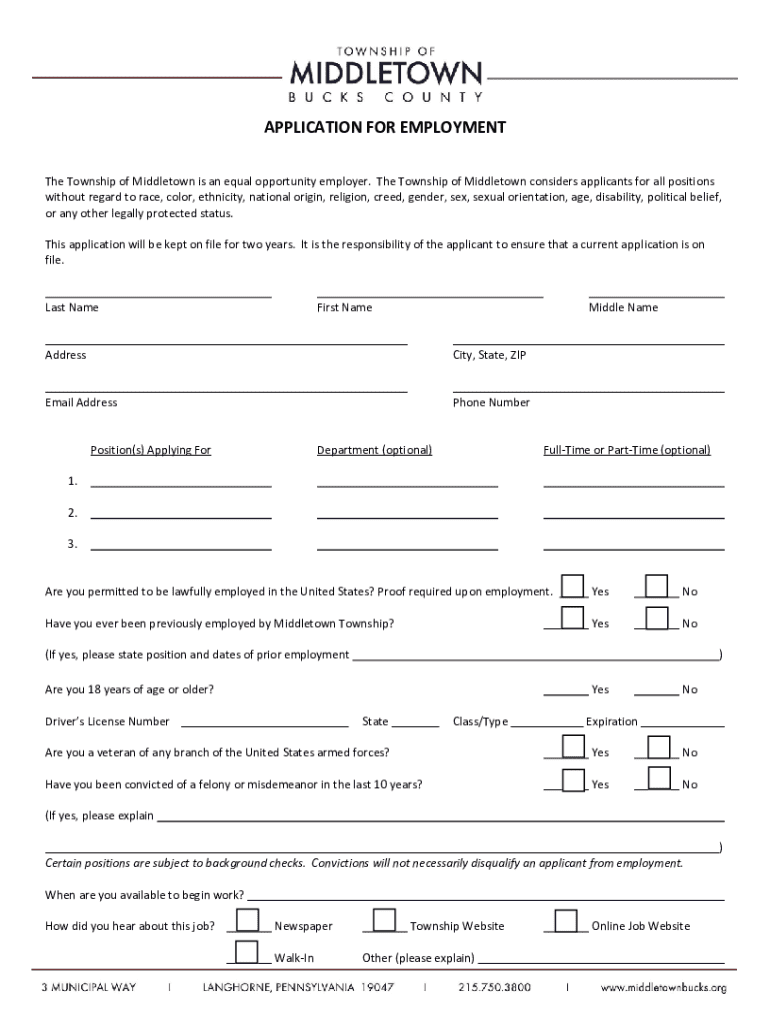 TOWNSHIP OF
MIDDLETOWN
BUCKS COUNTY

APPLICATION FOR EMPLOYMENT

The Township of Middletown is an equal opportunity employer. The Township of Middletown considers applicants for all positions without regard to race, color, ethnicity, national origin, religion, creed, gender, sex, sexual orientation, age, disability, political belief, or any other legally protected status.

This application will be kept on file for two years. It is the responsibility of the applicant to ensure that a current application is on file.

Last Name First Name Middle Name

Address City, State, ZIP

Email Address Phone Number

Position(s) Applying For Department (optional) Full-Time or Part-Time (optional)

1.

2.

3.

Are you permitted to be lawfully employed in the United States? Proof required upon employment. Yes No

Have you ever been previously employed by Middletown Township? Yes No

(If yes, please state position and dates of prior employment )

Are you 18 years of age or older? Yes No

Driver's License Number State Class/Type Expiration

Are you a veteran of any branch of the United States armed forces? Yes No

Have you been convicted of a felony or misdemeanor in the last 10 years? Yes No

(If yes, please explain )

Certain positions are subject to background checks. Convictions will not necessarily disqualify an applicant from employment.

When are you available to begin work?

How did you hear about this job? Newspaper Township Website Online Job Website

Walk-In Other (please explain)

3 MUNICIPAL WAY | LANGHORNE, PENNSYLVANIA 19047 | 215.750.3800 | www.middletownbucks.org